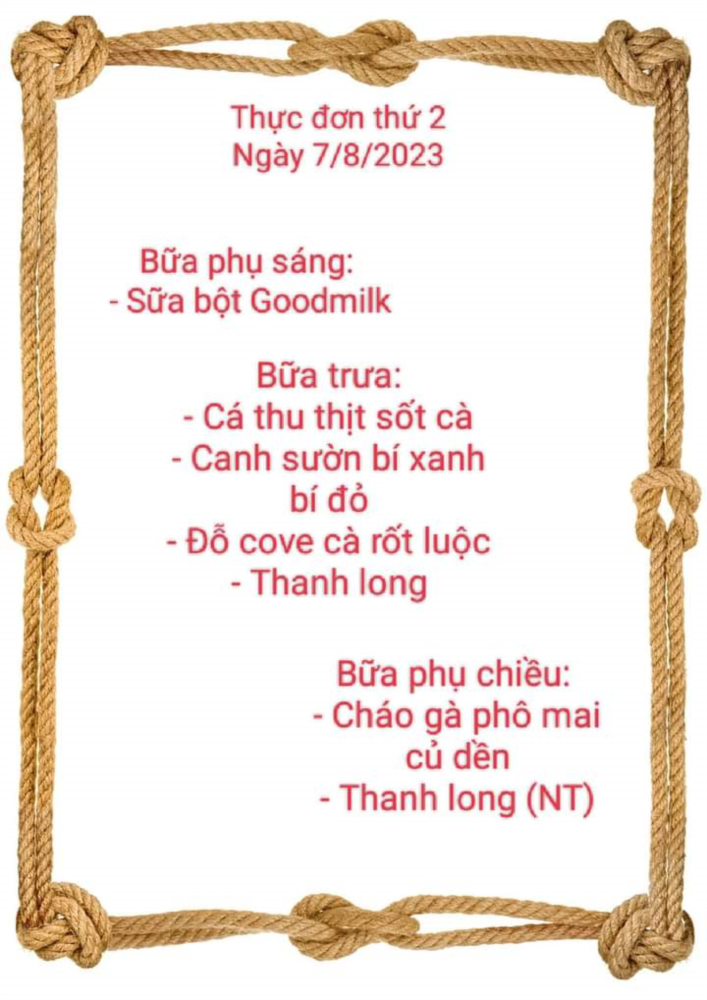 Thực đơn thứ 2
Ngày 7/8/2023

Bữa phụ sáng:
- Sữa bột Goodmilk

Bữa trưa:
- Cá thu thịt sốt cà
- Canh sườn bí xanh bí đỏ
- Đỗ cove cà rốt luộc
- Thanh long

Bữa phụ chiều:
- Cháo gà phô mai củ dền
- Thanh long (NT)